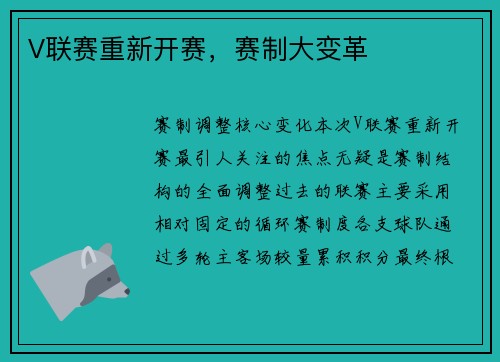 V联赛重新开赛，赛制大变革

赛制调整核心变化本次V联赛重新开赛最引人关注的焦点无疑是赛制结构的全面调整过去的联赛主要采用相对固定的循环赛制度各支球队通过多轮主客场较量累积积分最终根